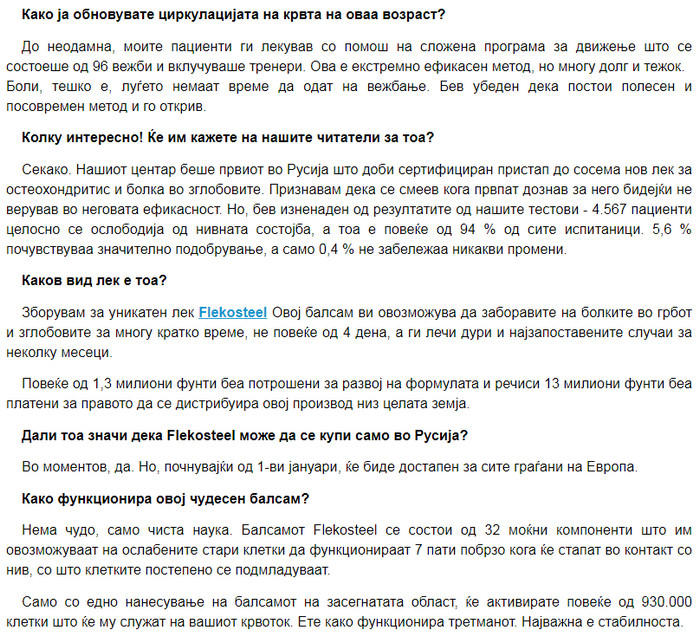 Како ја обновувате циркулацијата на крвта на оваа возраст?

До неодамна, моите пациенти ги лекував со помош на сложена програма за движење што се состоеше од 96 вежби и вклучуваше тренери. Ова е екстремно ефикасен метод, но многу долг и тежок. Боли, тешко е, луѓето немаат време да одат на вежбање. Бев убеден дека постои полесен и посовремен метод и го открив.

Колку интересно! Ќе им кажете на нашите читатели за тоа?

Секако. Нашиот центар беше првиот во Русија што доби сертифициран пристап до сосема нов лек за остеохондритис и болка во зглобовите. Признавам дека се смеев кога првпат дознав за него бидејќи не верував во неговата ефикасност. Но, бев изненаден од резултатите од нашите тестови - 4.567 пациенти целосно се ослободија од нивната состојба, а тоа е повеќе од 94 % од сите испитаници. 5,6 % почувствуваа значително подобрување, а само 0,4 % не забележаа никакви промени.

Каков вид лек е тоа?

Зборувам за уникатен лек Flekosteel Овој балсам ви овозможува да заборавите на болките во грбот и зглобовите за многу кратко време, не повеќе од 4 дена, а ги лечи дури и најзапоставените случаи за неколку месеци.

Повеќе од 1,3 милиони фунти беа потрошени за развој на формулата и речиси 13 милиони фунти беа платени за правото да се дистрибуира овој производ низ целата земја.

Дали тоа значи дека Flekosteel може да се купи само во Русија?

Во моментов, да. Но, почнувајќи од 1-ви јануари, ќе биде достапен за сите граѓани на Европа.

Како функционира овој чудесен балсам?

Нема чудо, само чиста наука. Балсамот Flekosteel се состои од 32 моќни компоненти што им овозможуваат на ослабените стари клетки да функционираат 7 пати побрзо кога ќе стапат во контакт со нив, со што клетките постепено се подмладуваат.

Само со едно нанесување на балсамот на засегнатата област, ќе активирате повеќе од 930.000 клетки што ќе му служат на вашиот крвоток. Ете како функционира третманот. Најважна е стабилноста.